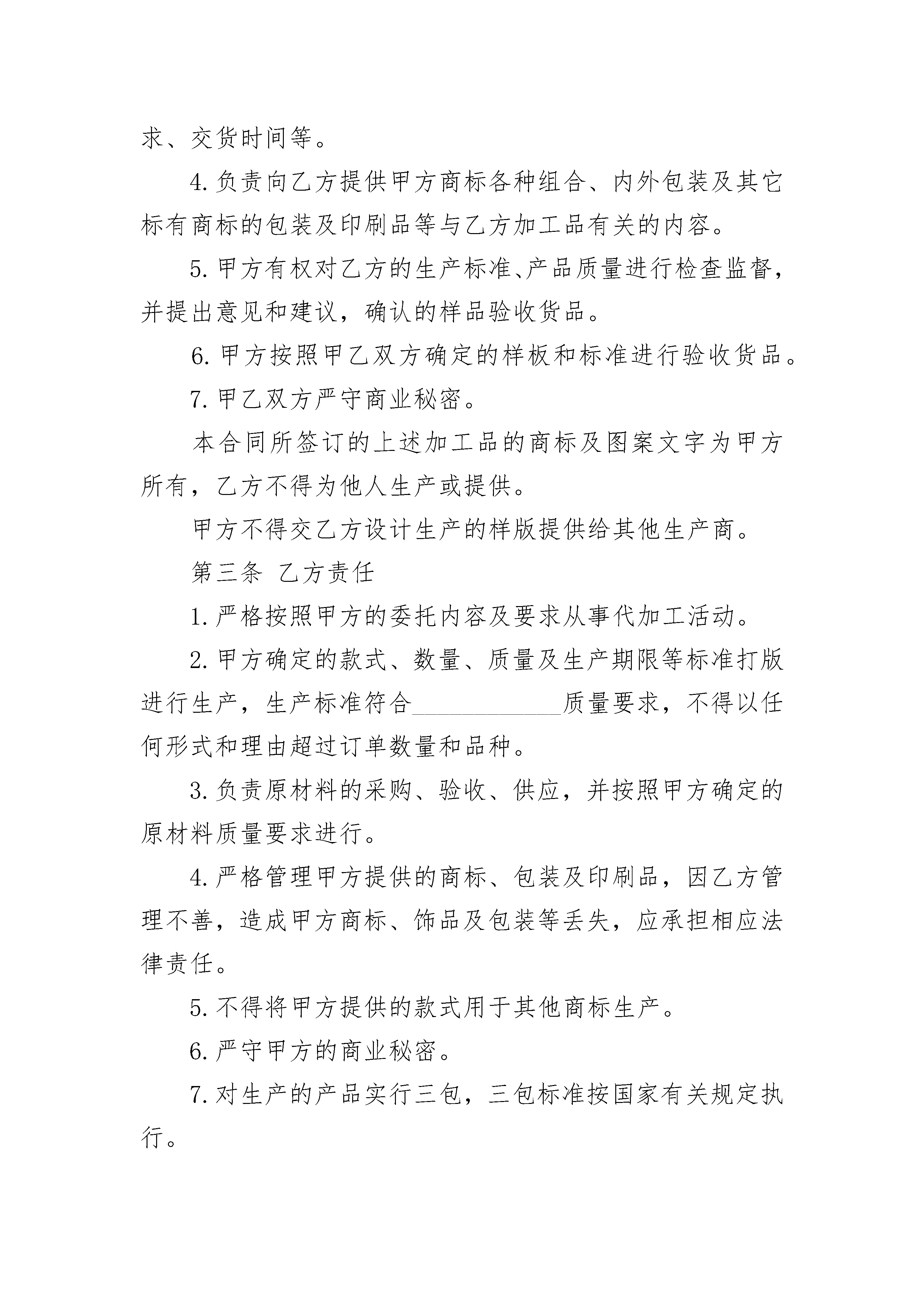 求、交货时间等。

4.负责向乙方提供甲方商标各种组合、内外包装及其它标有商标的包装及印刷品等与乙方加工品有关的内容。

5.甲方有权对乙方的生产标准、产品质量进行检查监督，并提出意见和建议，确认的样品验收货品。

6.甲方按照甲乙双方确定的样板和标准进行验收货品。

7.甲乙双方严守商业秘密。

本合同所签订的上述加工品的商标及图案文字为甲方所有，乙方不得为他人生产或提供。

甲方不得交乙方设计生产的样版提供给其他生产商。

第三条 乙方责任

1.严格按照甲方的委托内容及要求从事代加工活动。

2.甲方确定的款式、数量、质量及生产期限等标准打版进行生产，生产标准符合____________质量要求，不得以任何形式和理由超过订单数量和品种。

3.负责原材料的采购、验收、供应，并按照甲方确定的原材料质量要求进行。

4.严格管理甲方提供的商标、包装及印刷品，因乙方管理不善，造成甲方商标、饰品及包装等丢失，应承担相应法律责任。

5.不得将甲方提供的款式用于其他商标生产。

6.严守甲方的商业秘密。

7.对生产的产品实行三包，三包标准按国家有关规定执行。